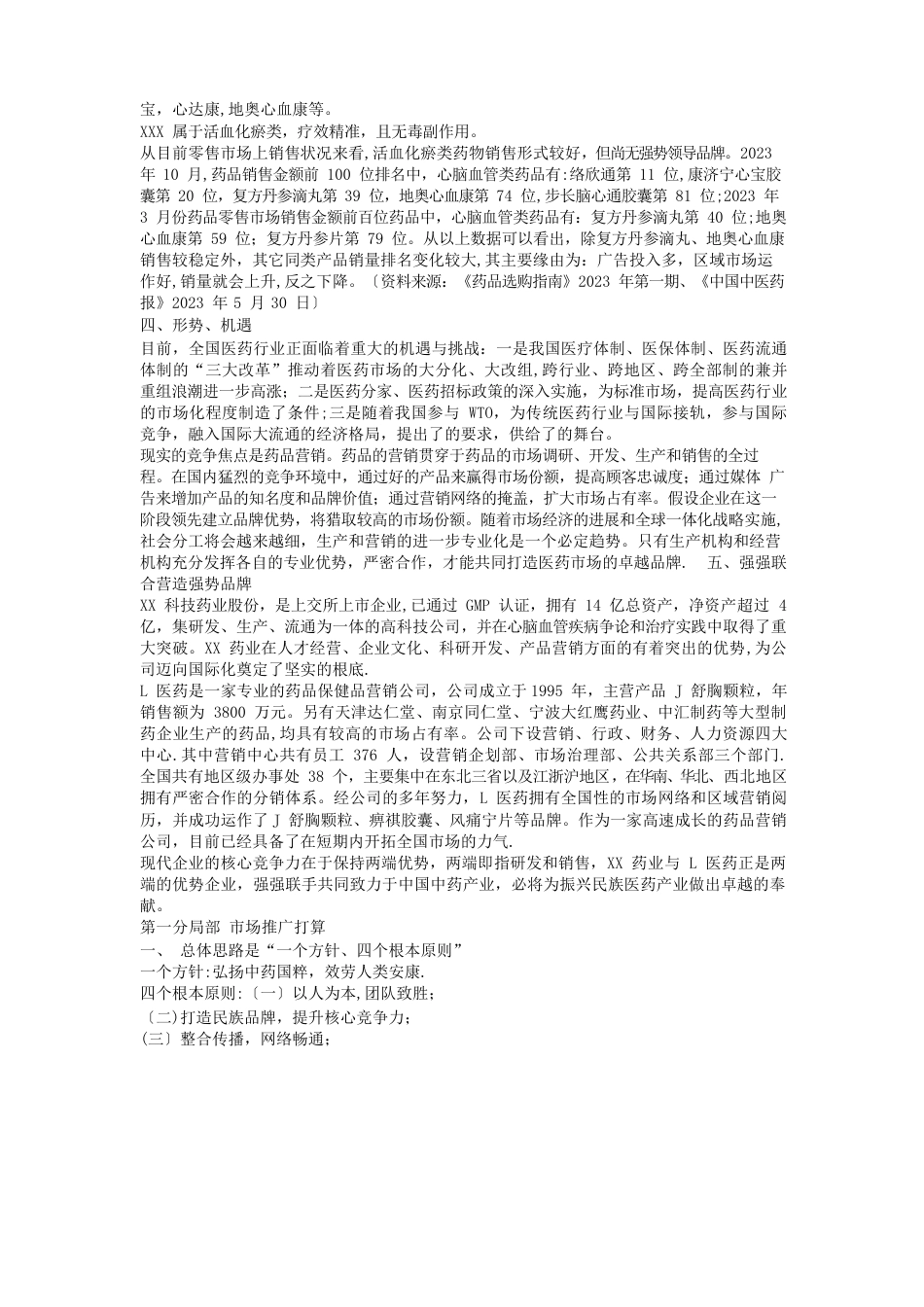 宝，心达康,地奥心血康等。
XXX 属于活血化瘀类，疗效精准，且无毒副作用。
从目前零售市场上销售状况来看,活血化瘀类药物销售形式较好，但尚无强势领导品牌。2023 年 10 月,药品销售金额前 100 位排名中，心脑血管类药品有:络欣通第 11 位,康济宁心宝胶囊第 20 位，复方丹参滴丸第 39 位，地奥心血康第 74 位,步长脑心通胶囊第 81 位;2023 年 3 月份药品零售市场销售金额前百位药品中，心脑血管类药品有：复方丹参滴丸第 40 位;地奥心血康第 59 位；复方丹参片第 79 位。从以上数据可以看出，除复方丹参滴丸、地奥心血康销售较稳定外，其它同类产品销量排名变化较大,其主要缘由为：广告投入多，区域市场运作好,销量就会上升,反之下降。〔资料来源：《药品选购指南》2023 年第一期、《中国中医药报》2023 年 5 月 30 日〕
四、形势、机遇
目前，全国医药行业正面临着重大的机遇与挑战：一是我国医疗体制、医保体制、医药流通体制的“三大改革”推动着医药市场的大分化、大改组,跨行业、跨地区、跨全部制的兼并重组浪潮进一步高涨；二是医药分家、医药招标政策的深入实施，为标准市场，提高医药行业的市场化程度制造了条件;三是随着我国参与 WTO，为传统医药行业与国际接轨，参与国际竞争，融入国际大流通的经济格局，提出了的要求，供给了的舞台。
现实的竞争焦点是药品营销。药品的营销贯穿于药品的市场调研、开发、生产和销售的全过程。在国内猛烈的竞争环境中，通过好的产品来赢得市场份额，提高顾客忠诚度；通过媒体 广告来增加产品的知名度和品牌价值；通过营销网络的掩盖，扩大市场占有率。假设企业在这一阶段领先建立品牌优势，将猎取较高的市场份额。随着市场经济的进展和全球一体化战略实施,社会分工将会越来越细，生产和营销的进一步专业化是一个必定趋势。只有生产机构和经营机构充分发挥各自的专业优势，严密合作，才能共同打造医药市场的卓越品牌. 五、强强联合营造强势品牌
XX 科技药业股份，是上交所上市企业,已通过 GMP 认证，拥有 14 亿总资产，净资产超过 4 亿，集研发、生产、流通为一体的高科技公司，并在心脑血管疾病争论和治疗实践中取得了重大突破。XX 药业在人才经营、企业文化、科研开发、产品营销方面的有着突出的优势,为公司迈向国际化奠定了坚实的根底.
L 医药是一家专业的药品保健品营销公司，公司成立于 1995 年，主营产品 J 舒胸颗粒，年销售额为 3800 万元。另有天津达仁堂、南京同仁堂、宁波大红鹰药业、中汇制药等大型制药企业生产的药品,均具有较高的市场占有率。公司下设营销、行政、财务、人力资源四大中心.其中营销中心共有员工 376 人，设营销企划部、市场治理部、公共关系部三个部门.全国共有地区级办事处 38 个，主要集中在东北三省以及江浙沪地区，在华南、华北、西北地区拥有严密合作的分销体系。经公司的多年努力，L 医药拥有全国性的市场网络和区域营销阅历，并成功运作了 J 舒胸颗粒、痹祺胶囊、风痛宁片等品牌。作为一家高速成长的药品营销公司，目前已经具备了在短期内开拓全国市场的力气.
现代企业的核心竞争力在于保持两端优势，两端即指研发和销售，XX 药业与 L 医药正是两端的优势企业，强强联手共同致力于中国中药产业，必将为振兴民族医药产业做出卓越的奉献。
第一分局部 市场推广打算
一、 总体思路是“一个方针、四个根本原则”
一个方针:弘扬中药国粹，效劳人类安康.
四个根本原则:〔一〕以人为本,团队致胜；
〔二)打造民族品牌，提升核心竞争力；
(三〕整合传播，网络畅通；